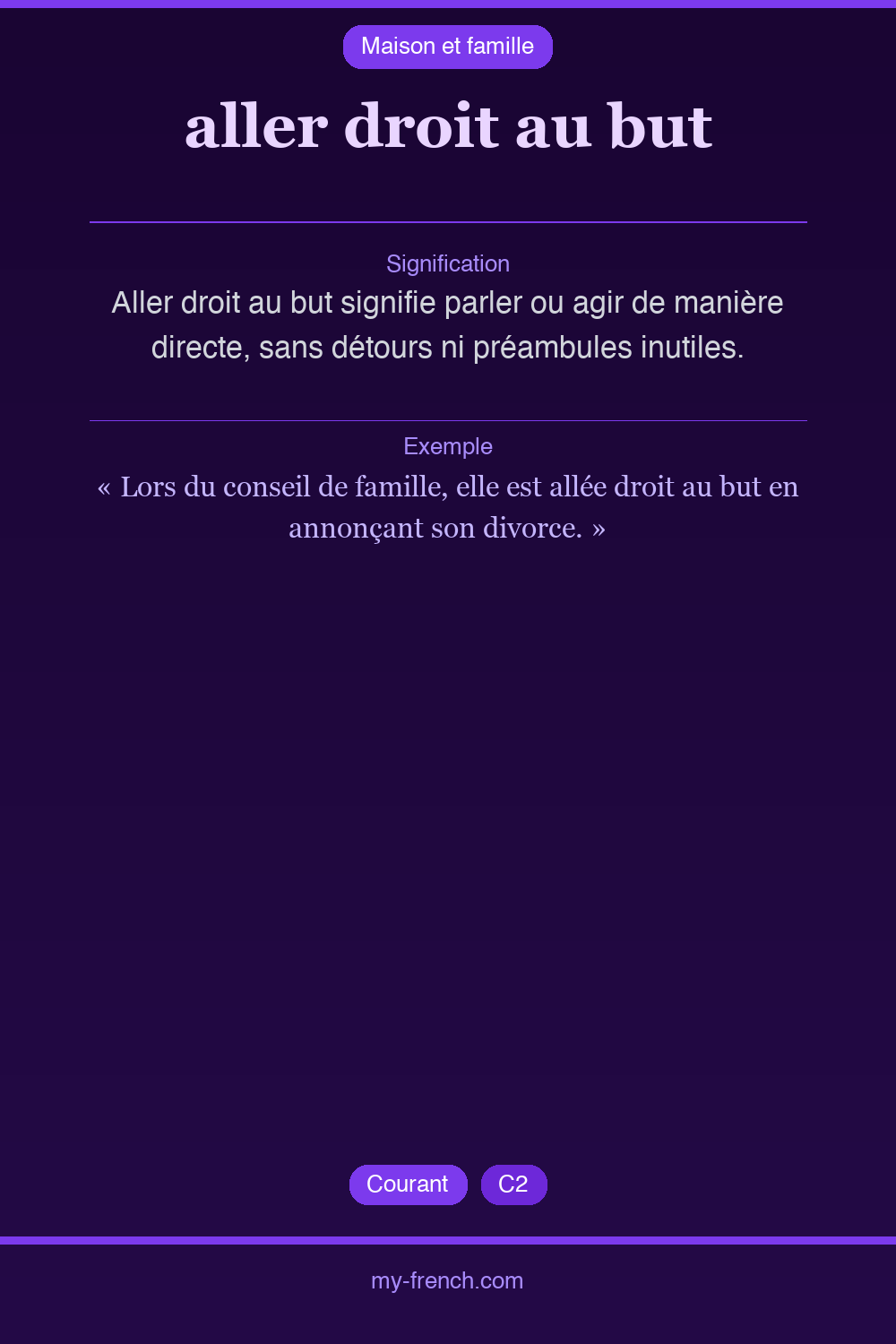 Maison et famille

aller droit au but

Signification

Aller droit au but signifie parler ou agir de manière directe, sans détours ni préambules inutiles.

Exemple

« Lors du conseil de famille, elle est allée droit au but en annonçant son divorce. »

Courant

C2

my-french.com